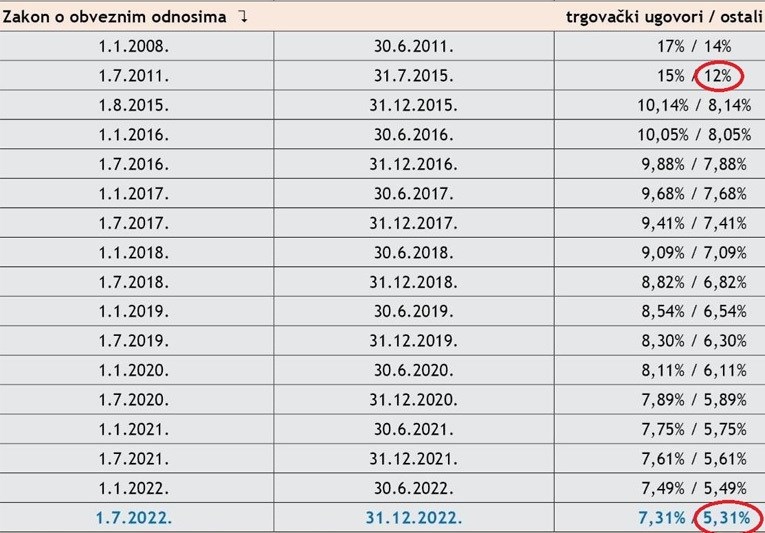 | Zakon o obveznim odnosima ↴ | | trgovački ugovori / ostali |
|---|---|---|
| 1.1.2008. | 30.6.2011. | 17% / 14% |
| 1.7.2011. | 31.7.2015. | 15% / 12% |
| 1.8.2015. | 31.12.2015. | 10,14% / 8,14% |
| 1.1.2016. | 30.6.2016. | 10,05% / 8,05% |
| 1.7.2016. | 31.12.2016. | 9,88% / 7,88% |
| 1.1.2017. | 30.6.2017. | 9,68% / 7,68% |
| 1.7.2017. | 31.12.2017. | 9,41% / 7,41% |
| 1.1.2018. | 30.6.2018. | 9,09% / 7,09% |
| 1.7.2018. | 31.12.2018. | 8,82% / 6,82% |
| 1.1.2019. | 30.6.2019. | 8,54% / 6,54% |
| 1.7.2019. | 31.12.2019. | 8,30% / 6,30% |
| 1.1.2020. | 30.6.2020. | 8,11% / 6,11% |
| 1.7.2020. | 31.12.2020. | 7,89% / 5,89% |
| 1.1.2021. | 30.6.2021. | 7,75% / 5,75% |
| 1.7.2021. | 31.12.2021. | 7,61% / 5,61% |
| 1.1.2022. | 30.6.2022. | 7,49% / 5,49% |
| 1.7.2022. | 31.12.2022. | 7,31% / 5,31% |